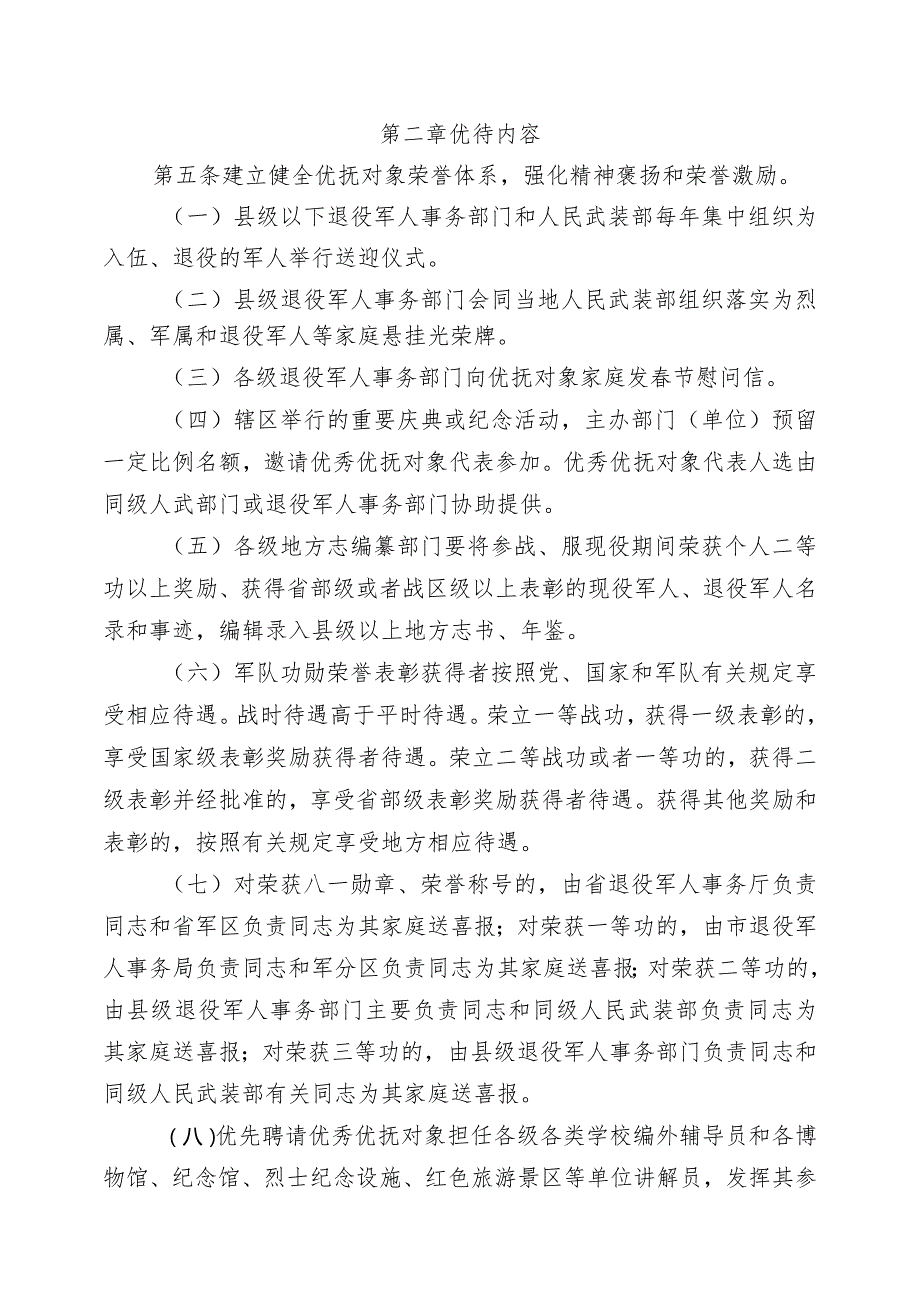 第二章优待内容

第五条建立健全优抚对象荣誉体系，强化精神褒扬和荣誉激励。

（一）县级以下退役军人事务部门和人民武装部每年集中组织为入伍、退役的军人举行送迎仪式。

（二）县级退役军人事务部门会同当地人民武装部组织落实为烈属、军属和退役军人等家庭悬挂光荣牌。

（三）各级退役军人事务部门向优抚对象家庭发春节慰问信。

（四）辖区举行的重要庆典或纪念活动，主办部门（单位）预留一定比例名额，邀请优秀优抚对象代表参加。优秀优抚对象代表人选由同级人武部门或退役军人事务部门协助提供。

（五）各级地方志编纂部门要将参战、服现役期间荣获个人二等功以上奖励、获得省部级或者战区级以上表彰的现役军人、退役军人名录和事迹，编辑录入县级以上地方志书、年鉴。

（六）军队功勋荣誉表彰获得者按照党、国家和军队有关规定享受相应待遇。战时待遇高于平时待遇。荣立一等战功，获得一级表彰的，享受国家级表彰奖励获得者待遇。荣立二等战功或者一等功的，获得二级表彰并经批准的，享受省部级表彰奖励获得者待遇。获得其他奖励和表彰的，按照有关规定享受地方相应待遇。

（七）对荣获八一勋章、荣誉称号的，由省退役军人事务厅负责同志和省军区负责同志为其家庭送喜报；对荣获一等功的，由市退役军人事务局负责同志和军分区负责同志为其家庭送喜报；对荣获二等功的，由县级退役军人事务部门主要负责同志和同级人民武装部负责同志为其家庭送喜报；对荣获三等功的，由县级退役军人事务部门负责同志和同级人民武装部有关同志为其家庭送喜报。

（八）优先聘请优秀优抚对象担任各级各类学校编外辅导员和各博物馆、纪念馆、烈士纪念设施、红色旅游景区等单位讲解员，发挥其参